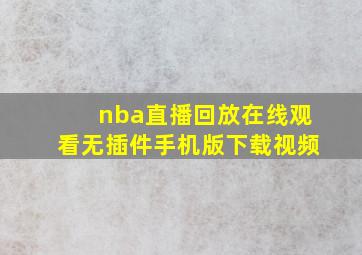 nba直播回放在线观看无插件手机版下载视频